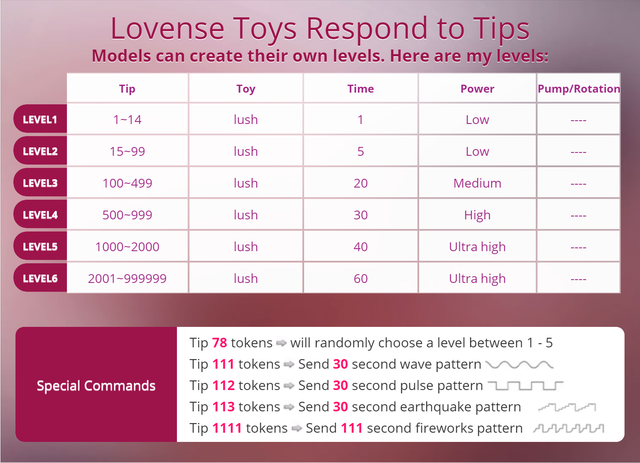 Lovense Toys Respond to Tips

Models can create their own levels. Here are my levels:

| | Tip | Toy | Time | Power | Pump/Rotation |
|---|---|---|---|---|---|
| LEVEL1 | 1~14 | lush | 1 | Low | ---- |
| LEVEL2 | 15~99 | lush | 5 | Low | ---- |
| LEVEL3 | 100~499 | lush | 20 | Medium | ---- |
| LEVEL4 | 500~999 | lush | 30 | High | ---- |
| LEVEL5 | 1000~2000 | lush | 40 | Ultra high | ---- |
| LEVEL6 | 2001~999999 | lush | 60 | Ultra high | ---- |

Special Commands

Tip 78 tokens ⇨ will randomly choose a level between 1 - 5
Tip 111 tokens ⇨ Send 30 second wave pattern
Tip 112 tokens ⇨ Send 30 second pulse pattern
Tip 113 tokens ⇨ Send 30 second earthquake pattern
Tip 1111 tokens ⇨ Send 111 second fireworks pattern